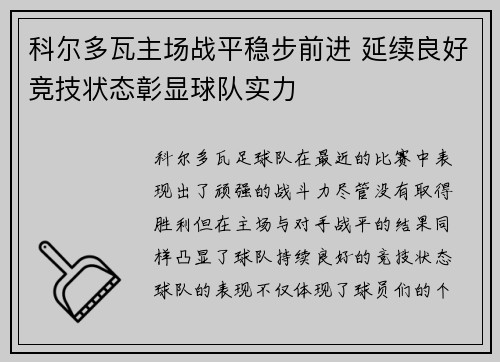 科尔多瓦主场战平稳步前进 延续良好竞技状态彰显球队实力

科尔多瓦足球队在最近的比赛中表现出了顽强的战斗力尽管没有取得胜利但在主场与对手战平的结果同样凸显了球队持续良好的竞技状态球队的表现不仅体现了球员们的个